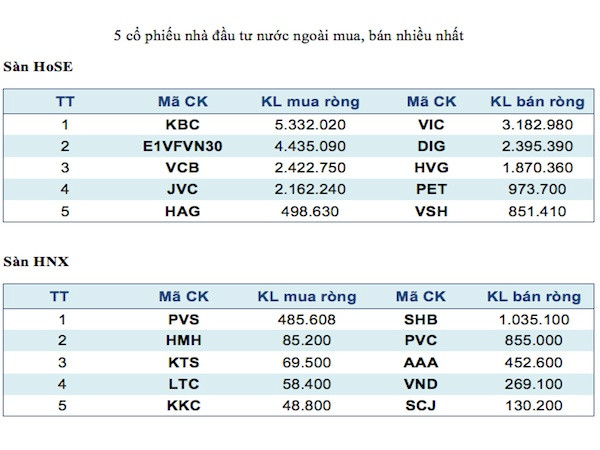 5 cổ phiếu nhà đầu tư nước ngoài mua, bán nhiều nhất

Sàn HoSE

| TT | Mã CK | KL mua ròng | Mã CK | KL bán ròng |
|---|---|---|---|---|
| 1 | KBC | 5.332.020 | VIC | 3.182.980 |
| 2 | E1VFVN30 | 4.435.090 | DIG | 2.395.390 |
| 3 | VCB | 2.422.750 | HVG | 1.870.360 |
| 4 | JVC | 2.162.240 | PET | 973.700 |
| 5 | HAG | 498.630 | VSH | 851.410 |

Sàn HNX

| TT | Mã CK | KL mua ròng | Mã CK | KL bán ròng |
|---|---|---|---|---|
| 1 | PVS | 485.608 | SHB | 1.035.100 |
| 2 | HMH | 85.200 | PVC | 855.000 |
| 3 | KTS | 69.500 | AAA | 452.600 |
| 4 | LTC | 58.400 | VND | 269.100 |
| 5 | KKC | 48.800 | SCJ | 130.200 |